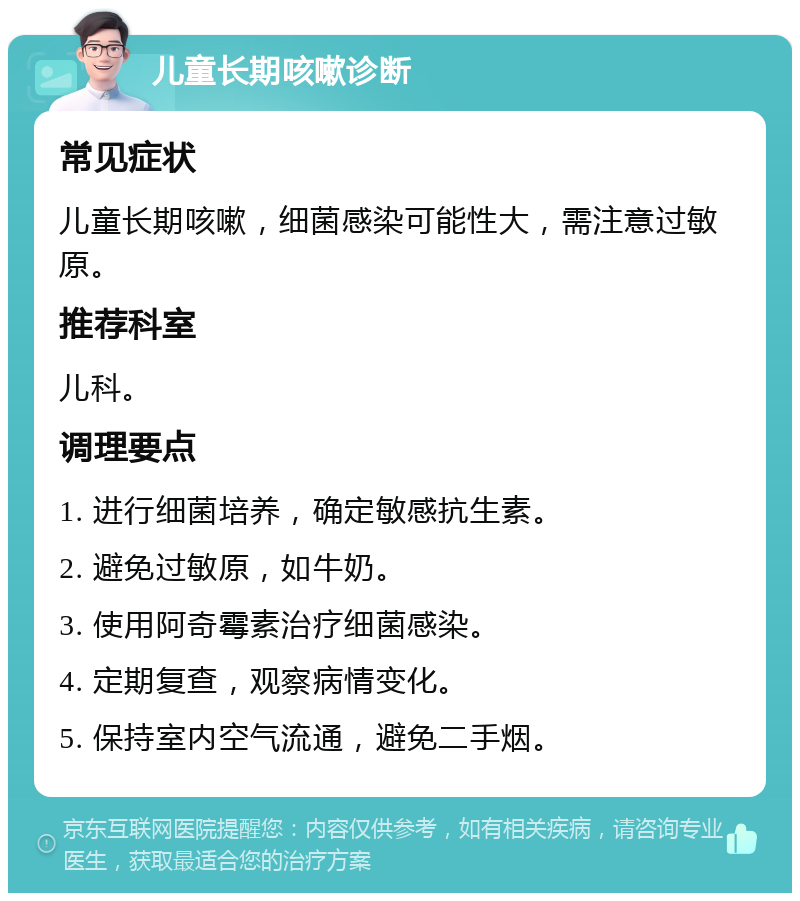 儿童长期咳嗽诊断

常见症状

儿童长期咳嗽，细菌感染可能性大，需注意过敏原。

推荐科室

儿科。

调理要点

1. 进行细菌培养，确定敏感抗生素。

2. 避免过敏原，如牛奶。

3. 使用阿奇霉素治疗细菌感染。

4. 定期复查，观察病情变化。

5. 保持室内空气流通，避免二手烟。

京东互联网医院提醒您：内容仅供参考，如有相关疾病，请咨询专业医生，获取最适合您的治疗方案